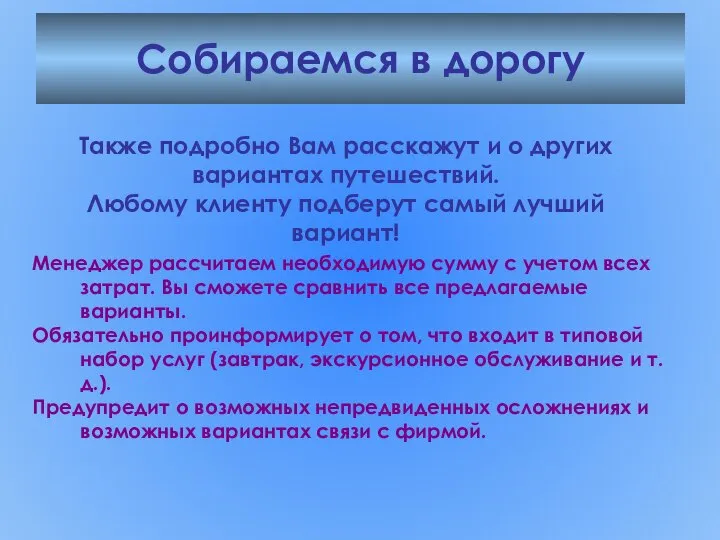 Собираемся в дорогу

Также подробно Вам расскажут и о других вариантах путешествий.
Любому клиенту подберут самый лучший вариант!

Менеджер рассчитаем необходимую сумму с учетом всех затрат. Вы сможете сравнить все предлагаемые варианты.

Обязательно проинформирует о том, что входит в типовой набор услуг (завтрак, экскурсионное обслуживание и т. д.).

Предупредит о возможных непредвиденных осложнениях и возможных вариантах связи с фирмой.